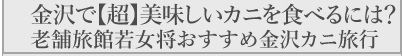 金沢で【超】美味しいカニを食べるには?
老舗旅館若女将おすすめ金沢カニ旅行